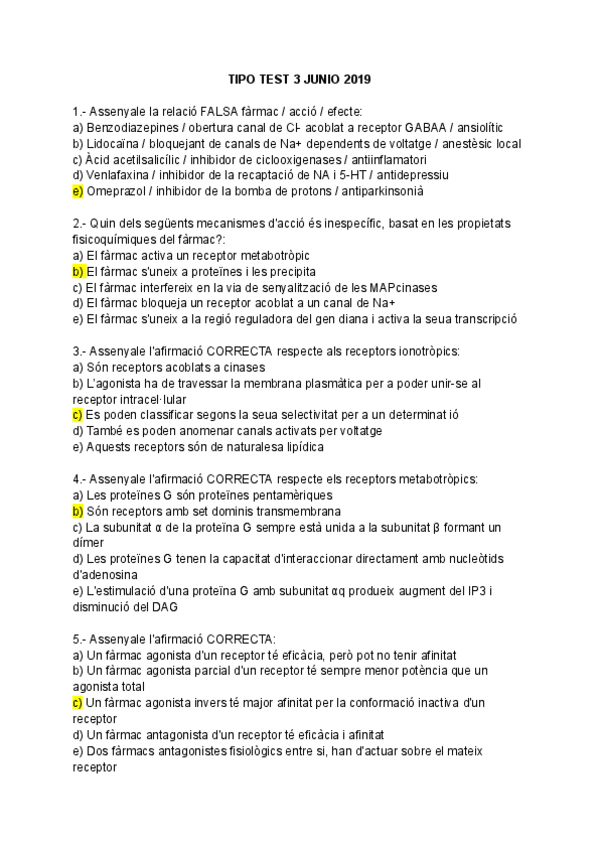 TIPO TEST 3 JUNIO 2019

1.- Assenyale la relació FALSA fàrmac / acció / efecte:
a) Benzodiazepines / obertura canal de Cl- acoblat a receptor GABAA / ansiolític
b) Lidocaïna / bloquejant de canals de Na+ dependents de voltatge / anestèsic local
c) Àcid acetilsalicílic / inhibidor de ciclooxigenases / antiinflamatori
d) Venlafaxina / inhibidor de la recaptació de NA i 5-HT / antidepressiu
e) Omeprazol / inhibidor de la bomba de protons / antiparkinsonià

2.- Quin dels següents mecanismes d'acció és inespecífic, basat en les propietats fisicoquímiques del fàrmac?:
a) El fàrmac activa un receptor metabotròpic
b) El fàrmac s'uneix a proteïnes i les precipita
c) El fàrmac interfereix en la via de senyalització de les MAPcinases
d) El fàrmac bloqueja un receptor acoblat a un canal de Na+
e) El fàrmac s'uneix a la regió reguladora del gen diana i activa la seua transcripció

3.- Assenyale l'afirmació CORRECTA respecte als receptors ionotròpics:
a) Són receptors acoblats a cinases
b) L'agonista ha de travessar la membrana plasmàtica per a poder unir-se al receptor intracel·lular
c) Es poden classificar segons la seua selectivitat per a un determinat ió
d) També es poden anomenar canals activats per voltatge
e) Aquests receptors són de naturalesa lipídica

4.- Assenyale l'afirmació CORRECTA respecte els receptors metabotròpics:
a) Les proteïnes G són proteïnes pentamèriques
b) Són receptors amb set dominis transmembrana
c) La subunitat α de la proteïna G sempre està unida a la subunitat β formant un dímer
d) Les proteïnes G tenen la capacitat d'interaccionar directament amb nucleòtids d'adenosina
e) L'estimulació d'una proteïna G amb subunitat αq produeix augment del IP3 i disminució del DAG

5.- Assenyale l'afirmació CORRECTA:
a) Un fàrmac agonista d'un receptor té eficàcia, però pot no tenir afinitat
b) Un fàrmac agonista parcial d'un receptor té sempre menor potència que un agonista total
c) Un fàrmac agonista invers té major afinitat per la conformació inactiva d'un receptor
d) Un fàrmac antagonista d'un receptor té eficàcia i afinitat
e) Dos fàrmacs antagonistes fisiològics entre si, han d'actuar sobre el mateix receptor